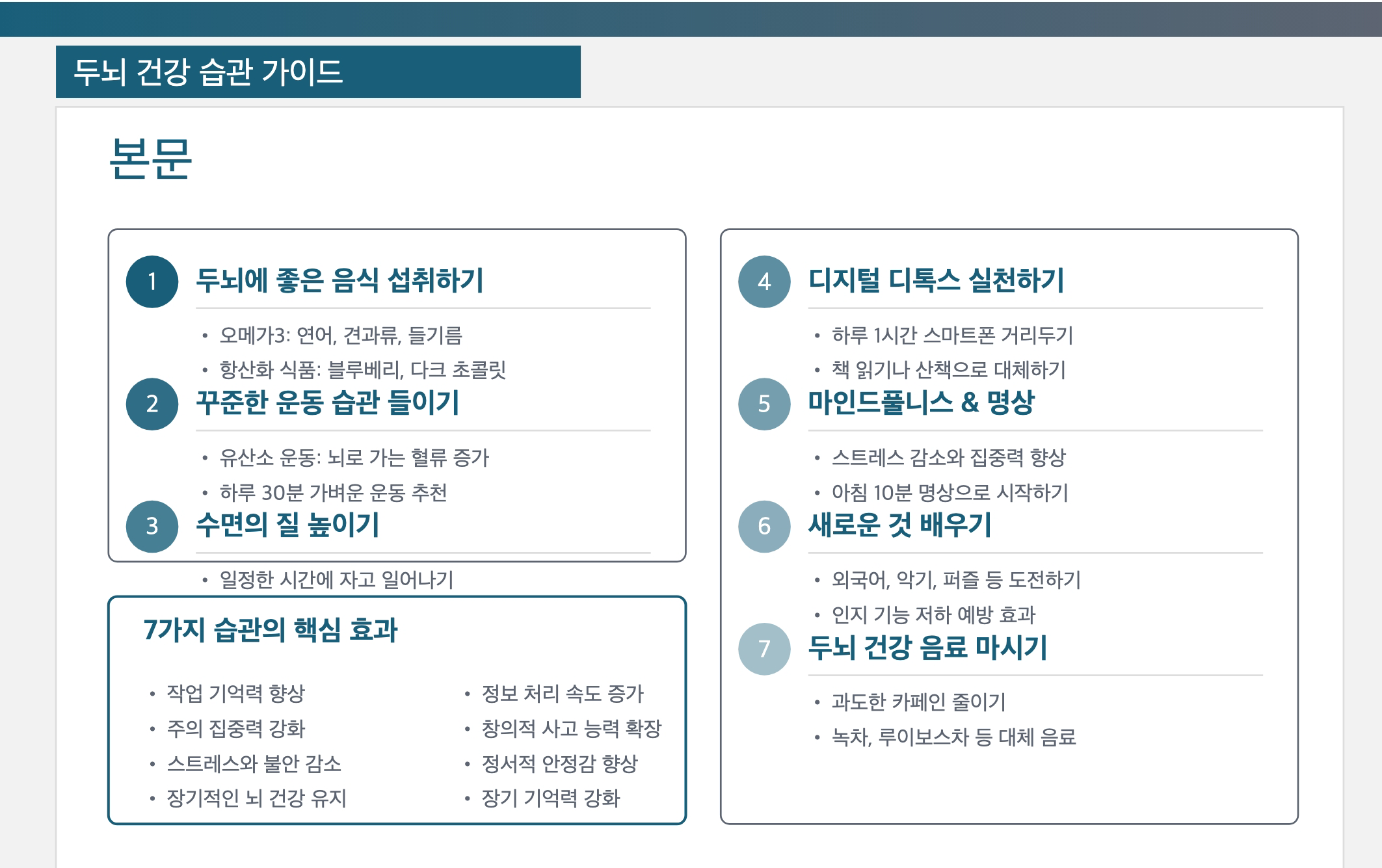 두뇌 건강 습관 가이드

본문

1
두뇌에 좋은 음식 섭취하기

• 오메가3: 연어, 견과류, 들기름
• 항산화 식품: 블루베리, 다크 초콜릿

2
꾸준한 운동 습관 들이기

• 유산소 운동: 뇌로 가는 혈류 증가
• 하루 30분 가벼운 운동 추천

3
수면의 질 높이기

• 일정한 시간에 자고 일어나기

7가지 습관의 핵심 효과

• 작업 기억력 향상
• 주의 집중력 강화
• 스트레스와 불안 감소
• 장기적인 뇌 건강 유지

• 정보 처리 속도 증가
• 창의적 사고 능력 확장
• 정서적 안정감 향상
• 장기 기억력 강화

4
디지털 디톡스 실천하기

• 하루 1시간 스마트폰 거리두기
• 책 읽기나 산책으로 대체하기

5
마인드풀니스 & 명상

• 스트레스 감소와 집중력 향상
• 아침 10분 명상으로 시작하기

6
새로운 것 배우기

• 외국어, 악기, 퍼즐 등 도전하기
• 인지 기능 저하 예방 효과

7
두뇌 건강 음료 마시기

• 과도한 카페인 줄이기
• 녹차, 루이보스차 등 대체 음료